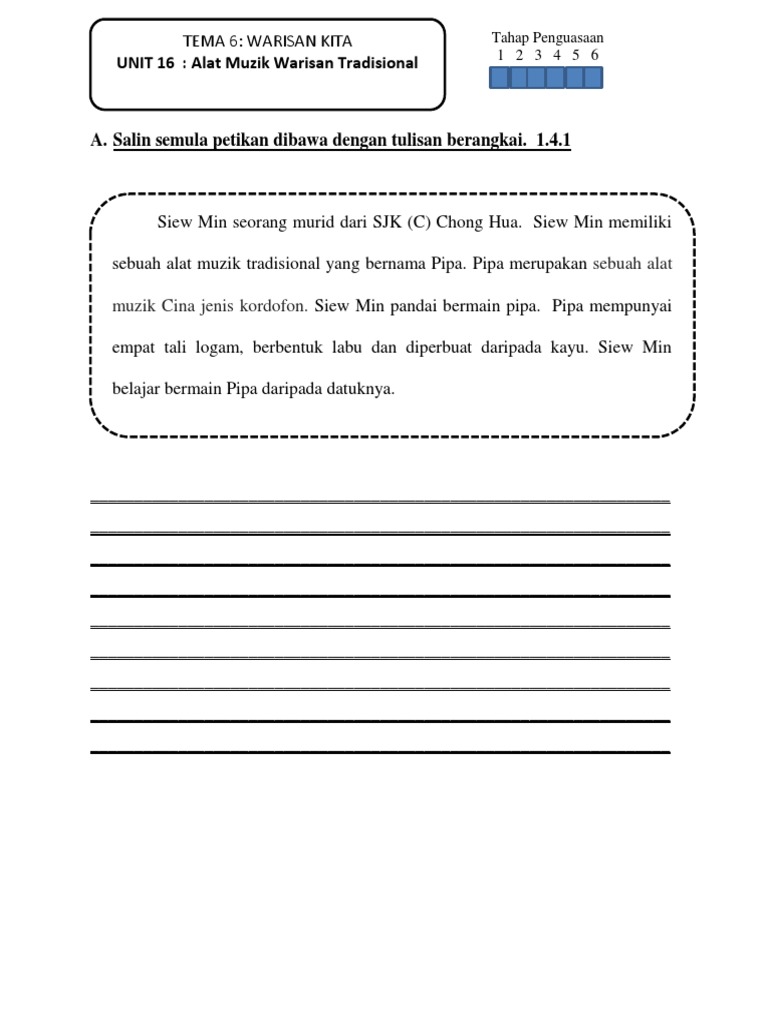 TEMA 6: WARISAN KITA
UNIT 16 : Alat Muzik Warisan Tradisional

Tahap Penguasaan
1 2 3 4 5 6

A. Salin semula petikan dibawa dengan tulisan berangkai. 1.4.1

Siew Min seorang murid dari SJK (C) Chong Hua. Siew Min memiliki sebuah alat muzik tradisional yang bernama Pipa. Pipa merupakan sebuah alat muzik Cina jenis kordofon. Siew Min pandai bermain pipa. Pipa mempunyai empat tali logam, berbentuk labu dan diperbuat daripada kayu. Siew Min belajar bermain Pipa daripada datuknya.